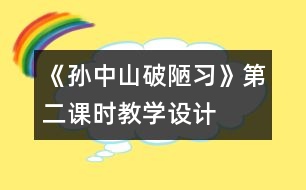 《孙中山破陋习》第二课时教学设计